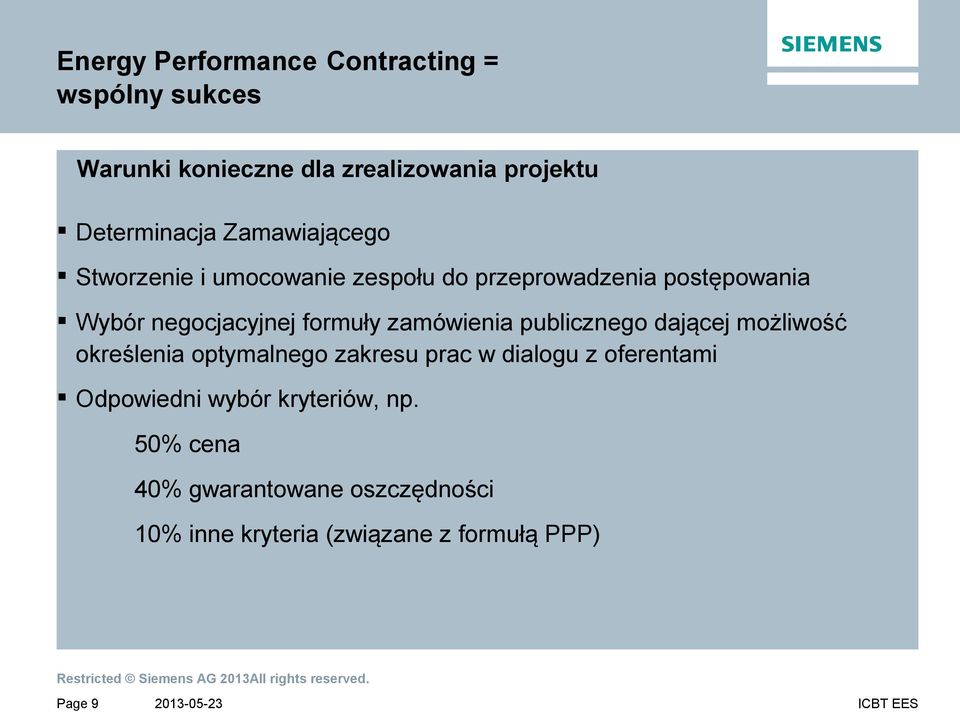 Energy Performance Contracting = wspólny sukces

SIEMENS

Warunki konieczne dla zrealizowania projektu

▪ Determinacja Zamawiającego

▪ Stworzenie i umocowanie zespołu do przeprowadzenia postępowania

▪ Wybór negocjacyjnej formuły zamówienia publicznego dającej możliwość określenia optymalnego zakresu prac w dialogu z oferentami

▪ Odpowiedni wybór kryteriów, np.

50% cena

40% gwarantowane oszczędności

10% inne kryteria (związane z formułą PPP)

Restricted © Siemens AG 2013All rights reserved.

Page 9 2013-05-23 ICBT EES